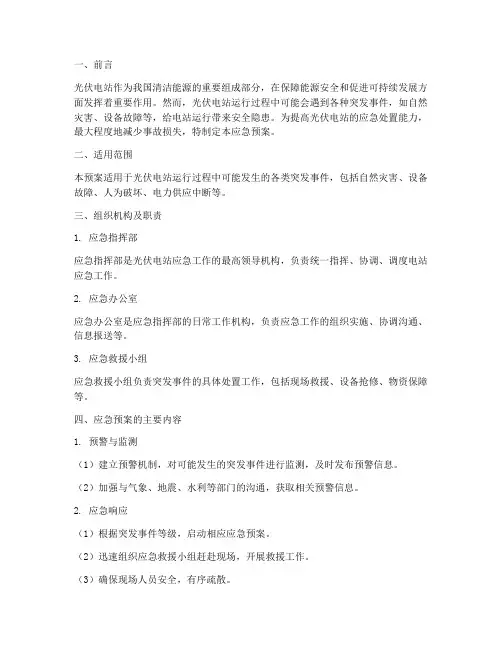 一、前言

光伏电站作为我国清洁能源的重要组成部分，在保障能源安全和促进可持续发展方面发挥着重要作用。然而，光伏电站运行过程中可能会遇到各种突发事件，如自然灾害、设备故障等，给电站运行带来安全隐患。为提高光伏电站的应急处置能力，最大程度地减少事故损失，特制定本应急预案。

二、适用范围

本预案适用于光伏电站运行过程中可能发生的各类突发事件，包括自然灾害、设备故障、人为破坏、电力供应中断等。

三、组织机构及职责

1. 应急指挥部

应急指挥部是光伏电站应急工作的最高领导机构，负责统一指挥、协调、调度电站应急工作。

2. 应急办公室

应急办公室是应急指挥部的日常工作机构，负责应急工作的组织实施、协调沟通、信息报送等。

3. 应急救援小组

应急救援小组负责突发事件的具体处置工作，包括现场救援、设备抢修、物资保障等。

四、应急预案的主要内容

1. 预警与监测

（1）建立预警机制，对可能发生的突发事件进行监测，及时发布预警信息。

（2）加强与气象、地震、水利等部门的沟通，获取相关预警信息。

2. 应急响应

（1）根据突发事件等级，启动相应应急预案。

（2）迅速组织应急救援小组赶赴现场，开展救援工作。

（3）确保现场人员安全，有序疏散。